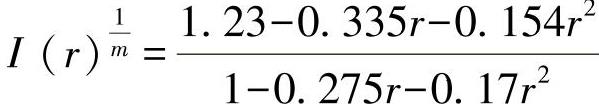 $I(r)^{\frac{1}{m}}=\frac{1.23-0.335r-0.154r^2}{1-0.275r-0.17r^2}$